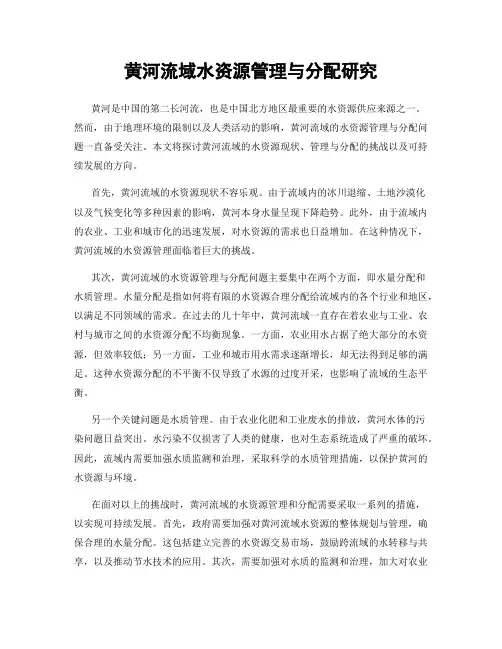 黄河流域水资源管理与分配研究

黄河是中国的第二长河流，也是中国北方地区最重要的水资源供应来源之一。然而，由于地理环境的限制以及人类活动的影响，黄河流域的水资源管理与分配问题一直备受关注。本文将探讨黄河流域的水资源现状、管理与分配的挑战以及可持续发展的方向。

首先，黄河流域的水资源现状不容乐观。由于流域内的冰川退缩、土地沙漠化以及气候变化等多种因素的影响，黄河本身水量呈现下降趋势。此外，由于流域内的农业、工业和城市化的迅速发展，对水资源的需求也日益增加。在这种情况下，黄河流域的水资源管理面临着巨大的挑战。

其次，黄河流域的水资源管理与分配问题主要集中在两个方面，即水量分配和水质管理。水量分配是指如何将有限的水资源合理分配给流域内的各个行业和地区，以满足不同领域的需求。在过去的几十年中，黄河流域一直存在着农业与工业、农村与城市之间的水资源分配不均衡现象。一方面，农业用水占据了绝大部分的水资源，但效率较低；另一方面，工业和城市用水需求逐渐增长，却无法得到足够的满足。这种水资源分配的不平衡不仅导致了水源的过度开采，也影响了流域的生态平衡。

另一个关键问题是水质管理。由于农业化肥和工业废水的排放，黄河水体的污染问题日益突出。水污染不仅损害了人类的健康，也对生态系统造成了严重的破坏。因此，流域内需要加强水质监测和治理，采取科学的水质管理措施，以保护黄河的水资源与环境。

在面对以上的挑战时，黄河流域的水资源管理和分配需要采取一系列的措施，以实现可持续发展。首先，政府需要加强对黄河流域水资源的整体规划与管理，确保合理的水量分配。这包括建立完善的水资源交易市场，鼓励跨流域的水转移与共享，以及推动节水技术的应用。其次，需要加强对水质的监测和治理，加大对农业